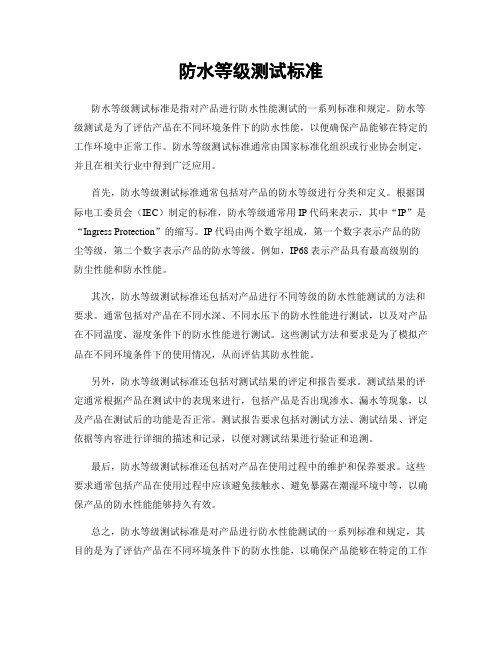 防水等级测试标准

防水等级测试标准是指对产品进行防水性能测试的一系列标准和规定。防水等级测试是为了评估产品在不同环境条件下的防水性能，以便确保产品能够在特定的工作环境中正常工作。防水等级测试标准通常由国家标准化组织或行业协会制定，并且在相关行业中得到广泛应用。

首先，防水等级测试标准通常包括对产品的防水等级进行分类和定义。根据国际电工委员会（IEC）制定的标准，防水等级通常用IP代码来表示，其中“IP”是“Ingress Protection”的缩写。IP代码由两个数字组成，第一个数字表示产品的防尘等级，第二个数字表示产品的防水等级。例如，IP68表示产品具有最高级别的防尘性能和防水性能。

其次，防水等级测试标准还包括对产品进行不同等级的防水性能测试的方法和要求。通常包括对产品在不同水深、不同水压下的防水性能进行测试，以及对产品在不同温度、湿度条件下的防水性能进行测试。这些测试方法和要求是为了模拟产品在不同环境条件下的使用情况，从而评估其防水性能。

另外，防水等级测试标准还包括对测试结果的评定和报告要求。测试结果的评定通常根据产品在测试中的表现来进行，包括产品是否出现渗水、漏水等现象，以及产品在测试后的功能是否正常。测试报告要求包括对测试方法、测试结果、评定依据等内容进行详细的描述和记录，以便对测试结果进行验证和追溯。

最后，防水等级测试标准还包括对产品在使用过程中的维护和保养要求。这些要求通常包括产品在使用过程中应该避免接触水、避免暴露在潮湿环境中等，以确保产品的防水性能能够持久有效。

总之，防水等级测试标准是对产品进行防水性能测试的一系列标准和规定，其目的是为了评估产品在不同环境条件下的防水性能，以确保产品能够在特定的工作